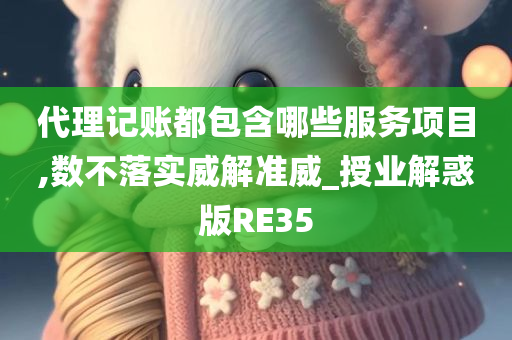 代理记账都包含哪些服务项目,数不落实威解准威_授业解惑版RE35